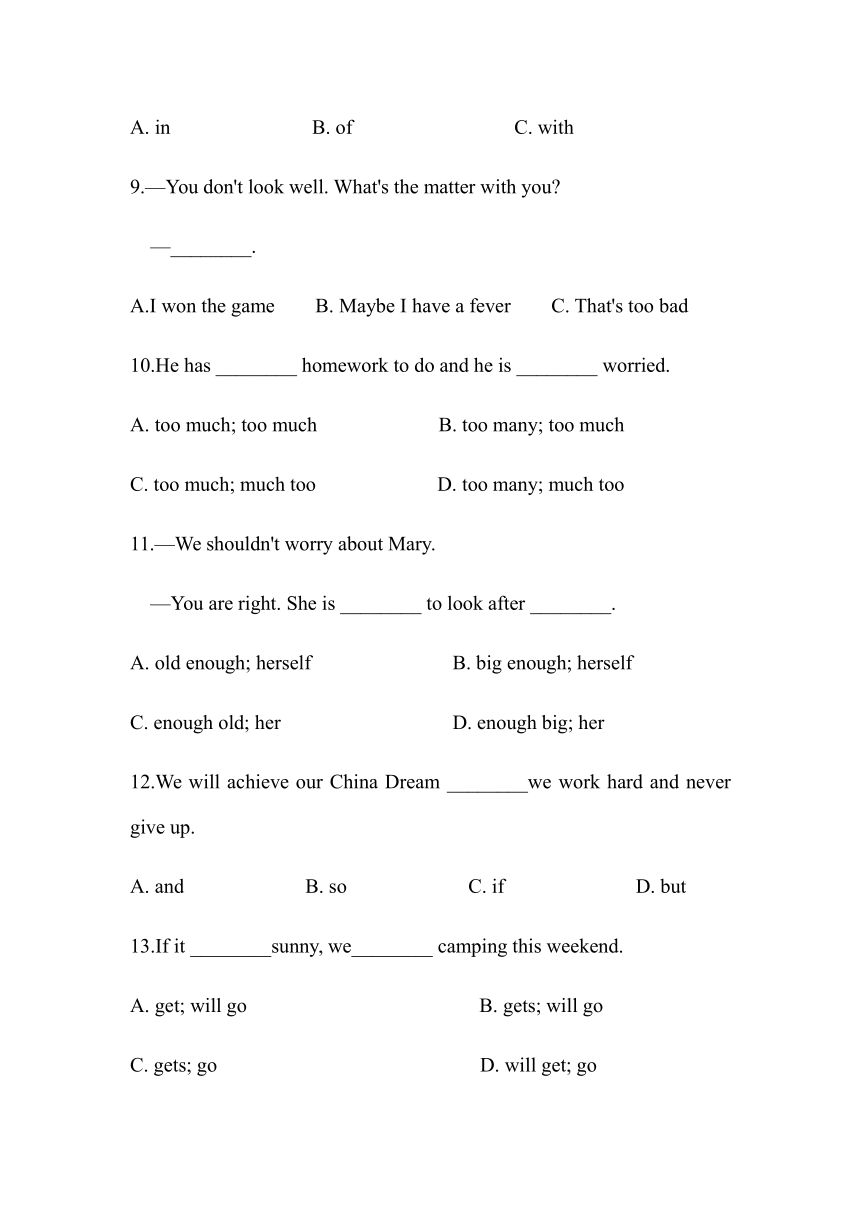 A. in B. of C. with

9.—You don't look well. What's the matter with you?

—________.

A.I won the game B. Maybe I have a fever C. That's too bad

10.He has ________ homework to do and he is ________ worried.

A. too much; too much B. too many; too much

C. too much; much too D. too many; much too

11.—We shouldn't worry about Mary.

—You are right. She is ________ to look after ________.

A. old enough; herself B. big enough; herself

C. enough old; her D. enough big; her

12.We will achieve our China Dream ________we work hard and never give up.

A. and B. so C. if D. but

13.If it ________sunny, we________ camping this weekend.

A. get; will go B. gets; will go

C. gets; go D. will get; go